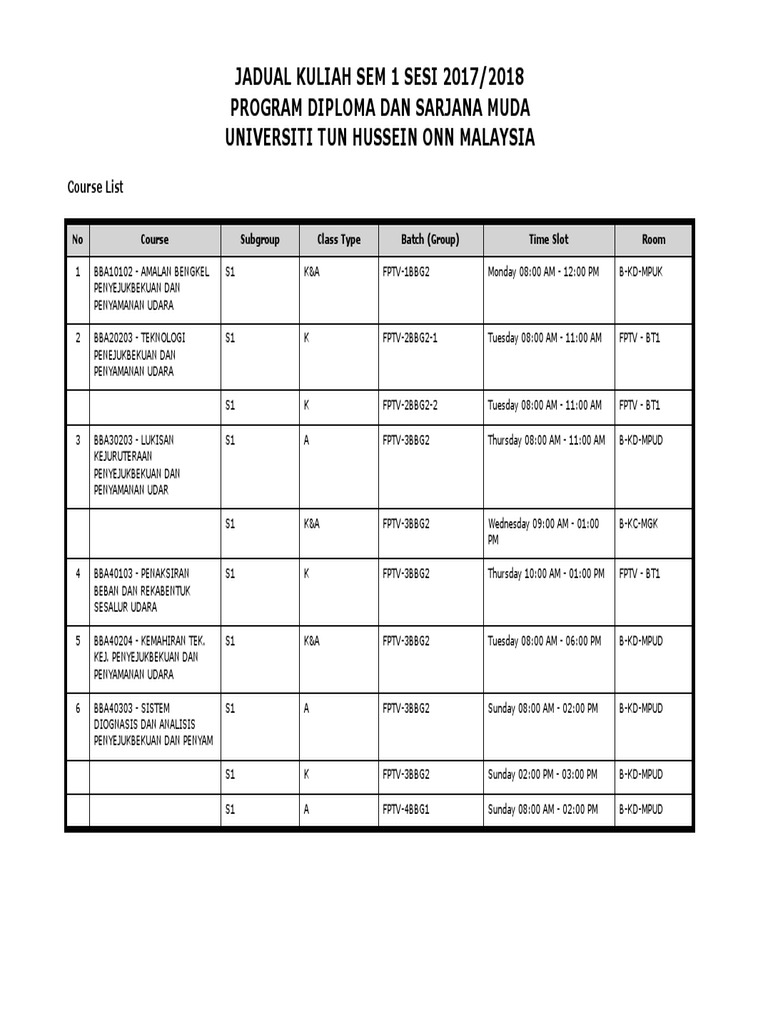 JADUAL KULIAH SEM 1 SESI 2017/2018
PROGRAM DIPLOMA DAN SARJANA MUDA
UNIVERSITI TUN HUSSEIN ONN MALAYSIA

Course List

| No | Course | Subgroup | Class Type | Batch (Group) | Time Slot | Room |
|---|---|---|---|---|---|---|
| 1 | BBA10102 - AMALAN BENGKEL PENYEJUKBEKUAN DAN PENYAMANAN UDARA | S1 | K&A | FPTV-1BBG2 | Monday 08:00 AM - 12:00 PM | B-KD-MPUK |
| 2 | BBA20203 - TEKNOLOGI PENEJUKBEKUAN DAN PENYAMANAN UDARA | S1 | K | FPTV-2BBG2-1 | Tuesday 08:00 AM - 11:00 AM | FPTV - BT1 |
|  |  | S1 | K | FPTV-2BBG2-2 | Tuesday 08:00 AM - 11:00 AM | FPTV - BT1 |
| 3 | BBA30203 - LUKISAN KEJURUTERAAN PENYEJUKBEKUAN DAN PENYAMANAN UDAR | S1 | A | FPTV-3BBG2 | Thursday 08:00 AM - 11:00 AM | B-KD-MPUD |
|  |  | S1 | K&A | FPTV-3BBG2 | Wednesday 09:00 AM - 01:00 PM | B-KC-MGK |
| 4 | BBA40103 - PENAKSIRAN BEBAN DAN REKABENTUK SESALUR UDARA | S1 | K | FPTV-3BBG2 | Thursday 10:00 AM - 01:00 PM | FPTV - BT1 |
| 5 | BBA40204 - KEMAHIRAN TEK. KEJ. PENYEJUKBEKUAN DAN PENYAMANAN UDARA | S1 | K&A | FPTV-3BBG2 | Tuesday 08:00 AM - 06:00 PM | B-KD-MPUD |
| 6 | BBA40303 - SISTEM DIOGNASIS DAN ANALISIS PENYEJUKBEKUAN DAN PENYAM | S1 | A | FPTV-3BBG2 | Sunday 08:00 AM - 02:00 PM | B-KD-MPUD |
|  |  | S1 | K | FPTV-3BBG2 | Sunday 02:00 PM - 03:00 PM | B-KD-MPUD |
|  |  | S1 | A | FPTV-4BBG1 | Sunday 08:00 AM - 02:00 PM | B-KD-MPUD |